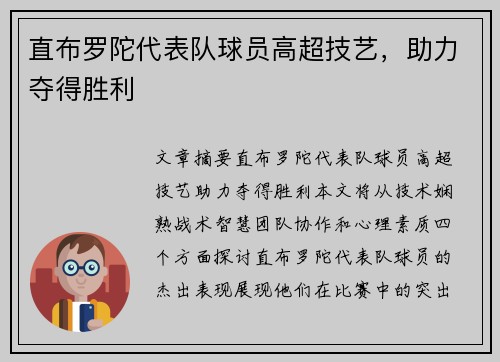 直布罗陀代表队球员高超技艺，助力夺得胜利

文章摘要直布罗陀代表队球员高超技艺助力夺得胜利本文将从技术娴熟战术智慧团队协作和心理素质四个方面探讨直布罗陀代表队球员的杰出表现展现他们在比赛中的突出